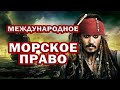 МЕЖДУНАРОДНОЕ

МОРСКОЕ ПРАВО